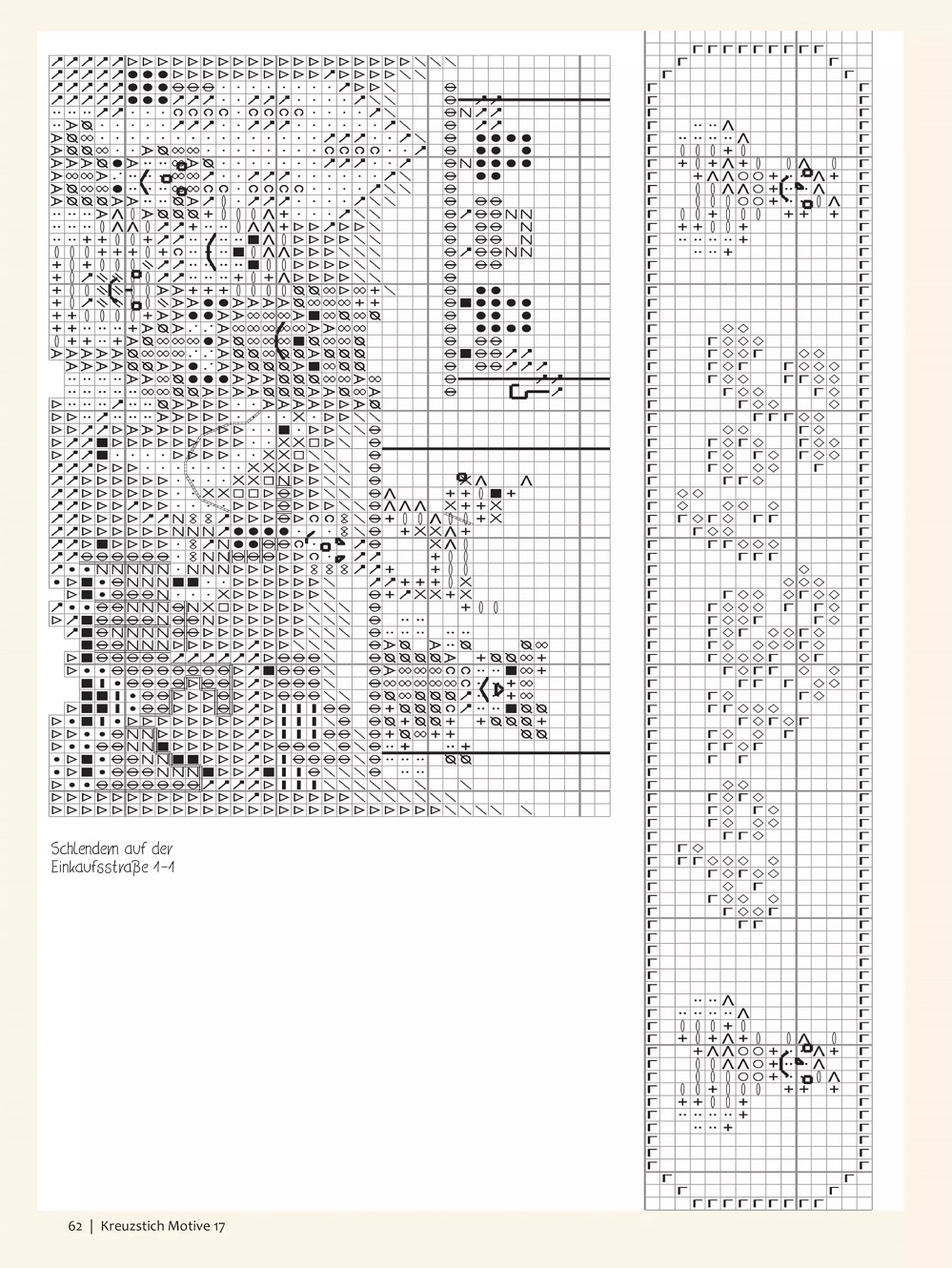 Schlendern auf der Einkaufsstraße 1-1

62 | Kreuzstich Motive 17